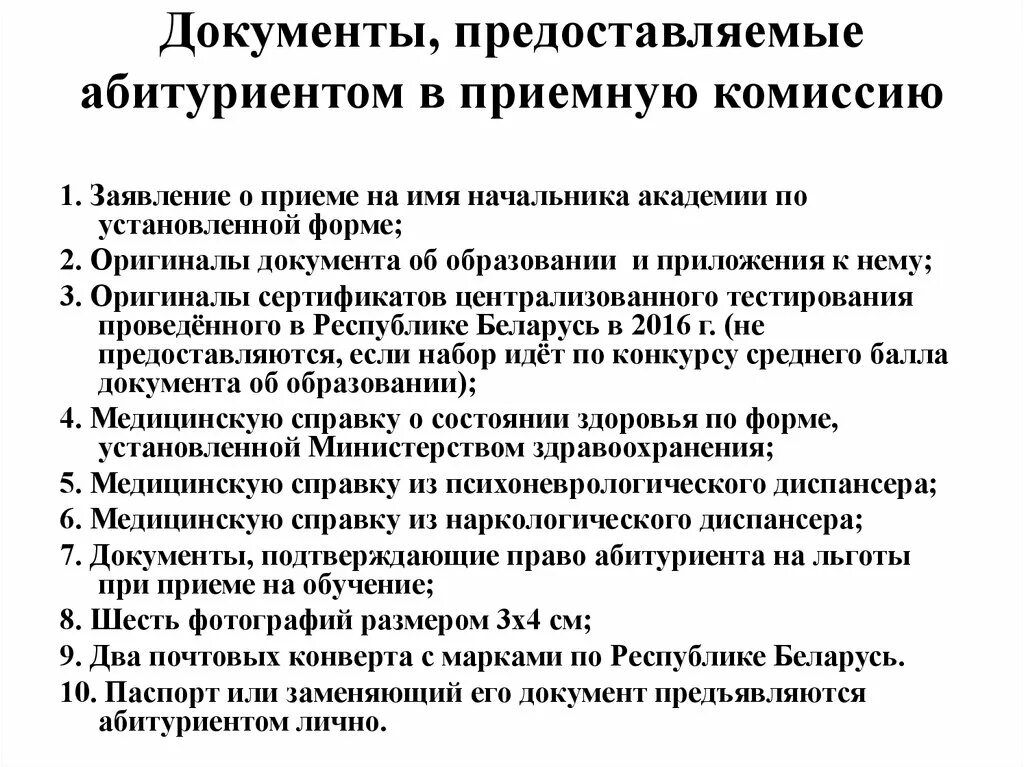 Документы, предоставляемые абитуриентом в приемную комиссию

1. Заявление о приеме на имя начальника академии по установленной форме;

2. Оригиналы документа об образовании и приложения к нему;

3. Оригиналы сертификатов централизованного тестирования проведённого в Республике Беларусь в 2016 г. (не предоставляются, если набор идёт по конкурсу среднего балла документа об образовании);

4. Медицинскую справку о состоянии здоровья по форме, установленной Министерством здравоохранения;

5. Медицинскую справку из психоневрологического диспансера;

6. Медицинскую справку из наркологического диспансера;

7. Документы, подтверждающие право абитуриента на льготы при приеме на обучение;

8. Шесть фотографий размером 3х4 см;

9. Два почтовых конверта с марками по Республике Беларусь.

10. Паспорт или заменяющий его документ предъявляются абитуриентом лично.